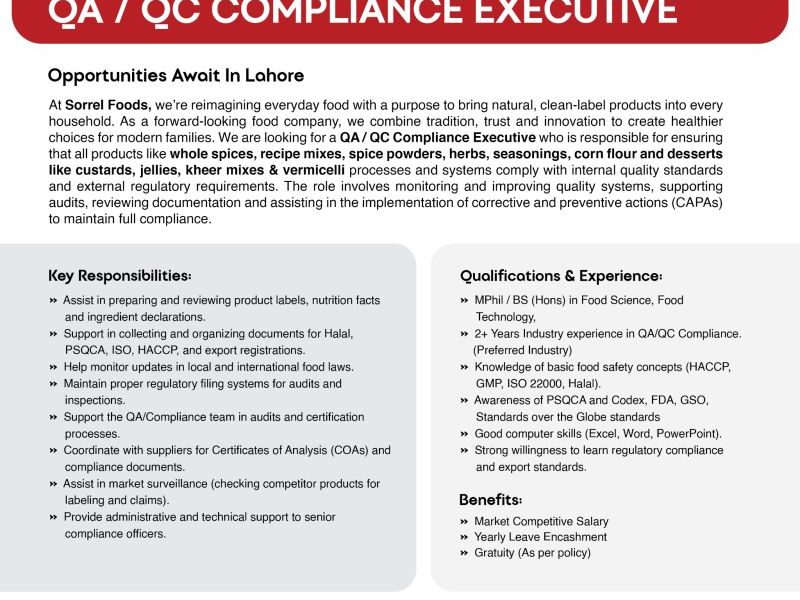 QA / QC COMPLIANCE EXECUTIVE

Opportunities Await In Lahore

At Sorrel Foods, we're reimagining everyday food with a purpose to bring natural, clean-label products into every household. As a forward-looking food company, we combine tradition, trust and innovation to create healthier choices for modern families. We are looking for a QA / QC Compliance Executive who is responsible for ensuring that all products like whole spices, recipe mixes, spice powders, herbs, seasonings, corn flour and desserts like custards, jellies, kheer mixes & vermicelli processes and systems comply with internal quality standards and external regulatory requirements. The role involves monitoring and improving quality systems, supporting audits, reviewing documentation and assisting in the implementation of corrective and preventive actions (CAPAs) to maintain full compliance.

Key Responsibilities:

» Assist in preparing and reviewing product labels, nutrition facts and ingredient declarations.
» Support in collecting and organizing documents for Halal, PSQCA, ISO, HACCP, and export registrations.
» Help monitor updates in local and international food laws.
» Maintain proper regulatory filing systems for audits and inspections.
» Support the QA/Compliance team in audits and certification processes.
» Coordinate with suppliers for Certificates of Analysis (COAs) and compliance documents.
» Assist in market surveillance (checking competitor products for labeling and claims).
» Provide administrative and technical support to senior compliance officers.

Qualifications & Experience:

» MPhil / BS (Hons) in Food Science, Food Technology,
» 2+ Years Industry experience in QA/QC Compliance. (Preferred Industry)
» Knowledge of basic food safety concepts (HACCP, GMP, ISO 22000, Halal).
» Awareness of PSQCA and Codex, FDA, GSO, Standards over the Globe standards
» Good computer skills (Excel, Word, PowerPoint).
» Strong willingness to learn regulatory compliance and export standards.

Benefits:

» Market Competitive Salary
» Yearly Leave Encashment
» Gratuity (As per policy)